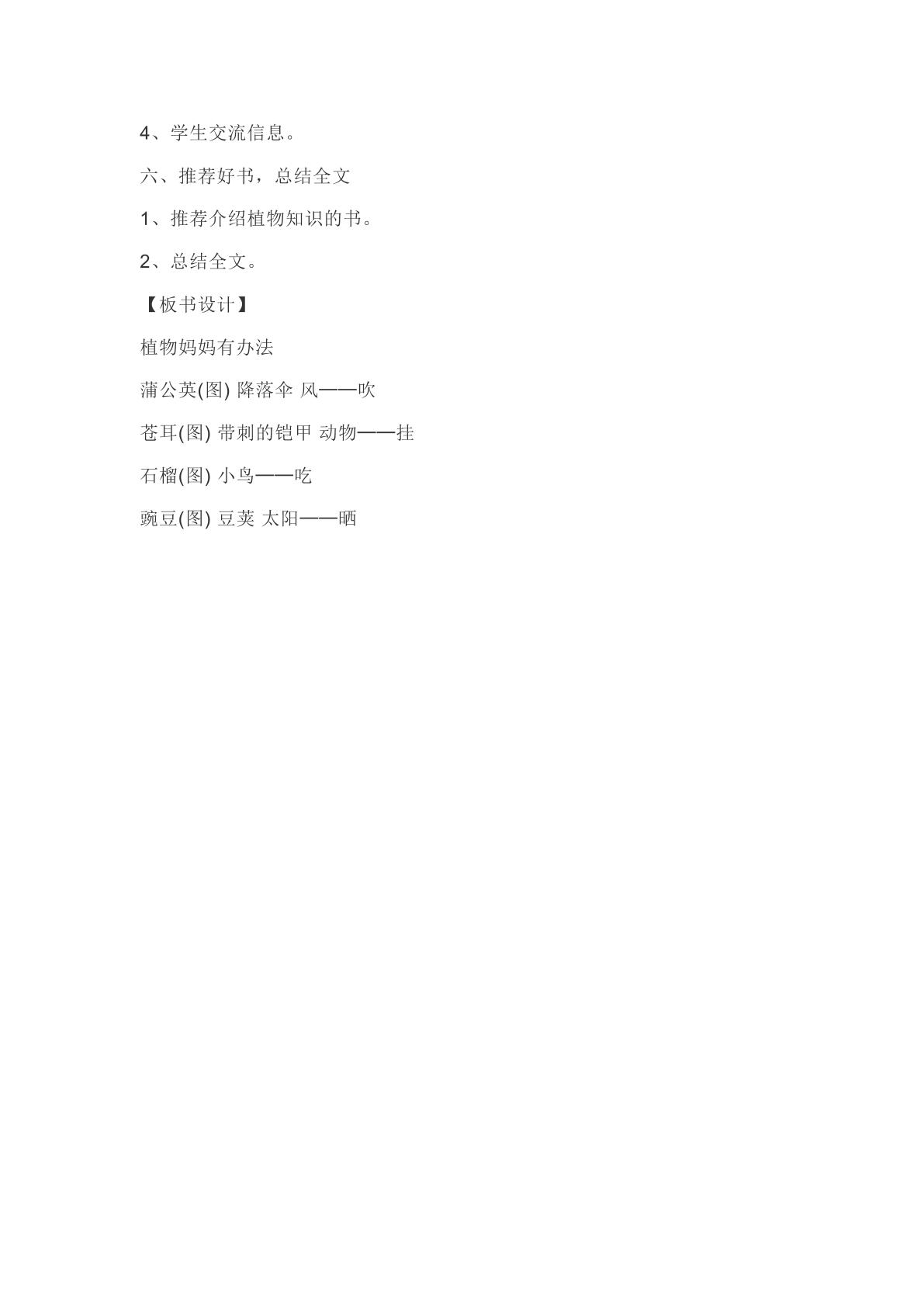 4、学生交流信息。

六、推荐好书，总结全文

1、推荐介绍植物知识的书。

2、总结全文。

【板书设计】

植物妈妈有办法

蒲公英(图) 降落伞 风——吹

苍耳(图) 带刺的铠甲 动物——挂

石榴(图) 小鸟——吃

豌豆(图) 豆荚 太阳——晒